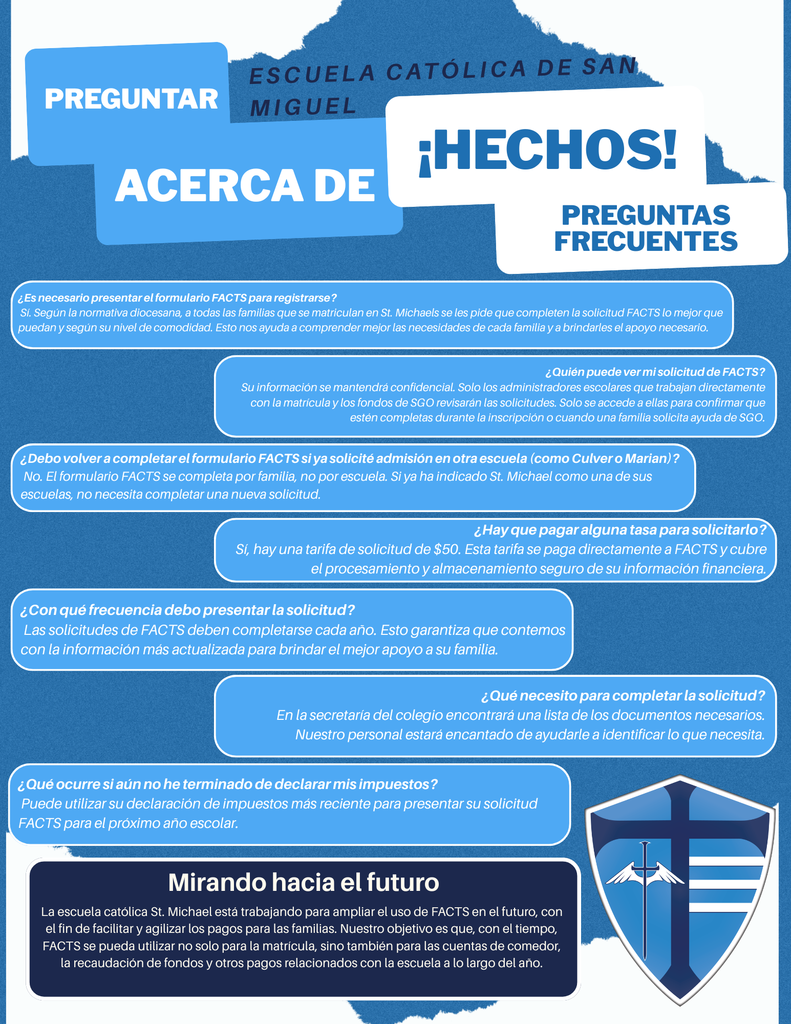 PREGUNTAR

ESCUELA CATÓLICA DE SAN MIGUEL

ACERCA DE

¡HECHOS!

PREGUNTAS FRECUENTES

¿Es necesario presentar el formulario FACTS para registrarse?
Sí. Según la normativa diocesana, a todas las familias que se matriculan en St. Michaels se les pide que completen la solicitud FACTS lo mejor que puedan y según su nivel de comodidad. Esto nos ayuda a comprender mejor las necesidades de cada familia y a brindarles el apoyo necesario.

¿Quién puede ver mi solicitud de FACTS?
Su información se mantendrá confidencial. Solo los administradores escolares que trabajan directamente con la matrícula y los fondos de SGO revisarán las solicitudes. Solo se accede a ellas para confirmar que estén completas durante la inscripción o cuando una familia solicita ayuda de SGO.

¿Debo volver a completar el formulario FACTS si ya solicité admisión en otra escuela (como Culver o Marian)?
No. El formulario FACTS se completa por familia, no por escuela. Si ya ha indicado St. Michael como una de sus escuelas, no necesita completar una nueva solicitud.

¿Hay que pagar alguna tasa para solicitarlo?
Sí, hay una tarifa de solicitud de $50. Esta tarifa se paga directamente a FACTS y cubre el procesamiento y almacenamiento seguro de su información financiera.

¿Con qué frecuencia debo presentar la solicitud?
Las solicitudes de FACTS deben completarse cada año. Esto garantiza que contemos con la información más actualizada para brindar el mejor apoyo a su familia.

¿Qué necesito para completar la solicitud?
En la secretaría del colegio encontrará una lista de los documentos necesarios. Nuestro personal estará encantado de ayudarle a identificar lo que necesita.

¿Qué ocurre si aún no he terminado de declarar mis impuestos?
Puede utilizar su declaración de impuestos más reciente para presentar su solicitud FACTS para el próximo año escolar.

Mirando hacia el futuro

La escuela católica St. Michael está trabajando para ampliar el uso de FACTS en el futuro, con el fin de facilitar y agilizar los pagos para las familias. Nuestro objetivo es que, con el tiempo, FACTS se pueda utilizar no solo para la matrícula, sino también para las cuentas de comedor, la recaudación de fondos y otros pagos relacionados con la escuela a lo largo del año.